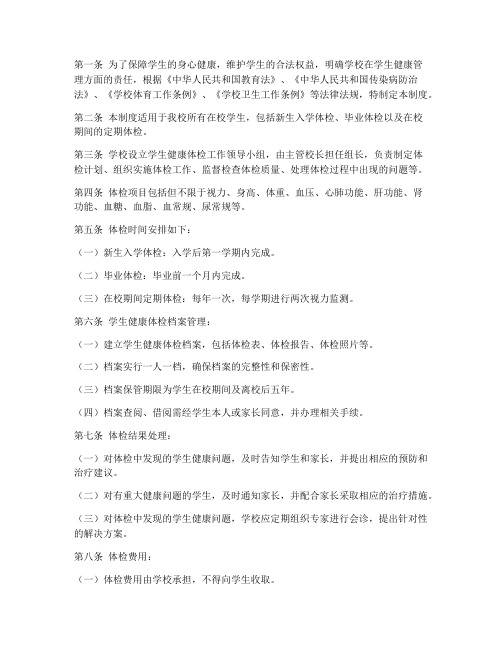 第一条 为了保障学生的身心健康，维护学生的合法权益，明确学校在学生健康管理方面的责任，根据《中华人民共和国教育法》、《中华人民共和国传染病防治法》、《学校体育工作条例》、《学校卫生工作条例》等法律法规，特制定本制度。

第二条 本制度适用于我校所有在校学生，包括新生入学体检、毕业体检以及在校期间的定期体检。

第三条 学校设立学生健康体检工作领导小组，由主管校长担任组长，负责制定体检计划、组织实施体检工作、监督检查体检质量、处理体检过程中出现的问题等。

第四条 体检项目包括但不限于视力、身高、体重、血压、心肺功能、肝功能、肾功能、血糖、血脂、血常规、尿常规等。

第五条 体检时间安排如下：

（一）新生入学体检：入学后第一学期内完成。

（二）毕业体检：毕业前一个月内完成。

（三）在校期间定期体检：每年一次，每学期进行两次视力监测。

第六条 学生健康体检档案管理：

（一）建立学生健康体检档案，包括体检表、体检报告、体检照片等。

（二）档案实行一人一档，确保档案的完整性和保密性。

（三）档案保管期限为学生在校期间及离校后五年。

（四）档案查阅、借阅需经学生本人或家长同意，并办理相关手续。

第七条 体检结果处理：

（一）对体检中发现的学生健康问题，及时告知学生和家长，并提出相应的预防和治疗建议。

（二）对有重大健康问题的学生，及时通知家长，并配合家长采取相应的治疗措施。

（三）对体检中发现的学生健康问题，学校应定期组织专家进行会诊，提出针对性的解决方案。

第八条 体检费用：

（一）体检费用由学校承担，不得向学生收取。